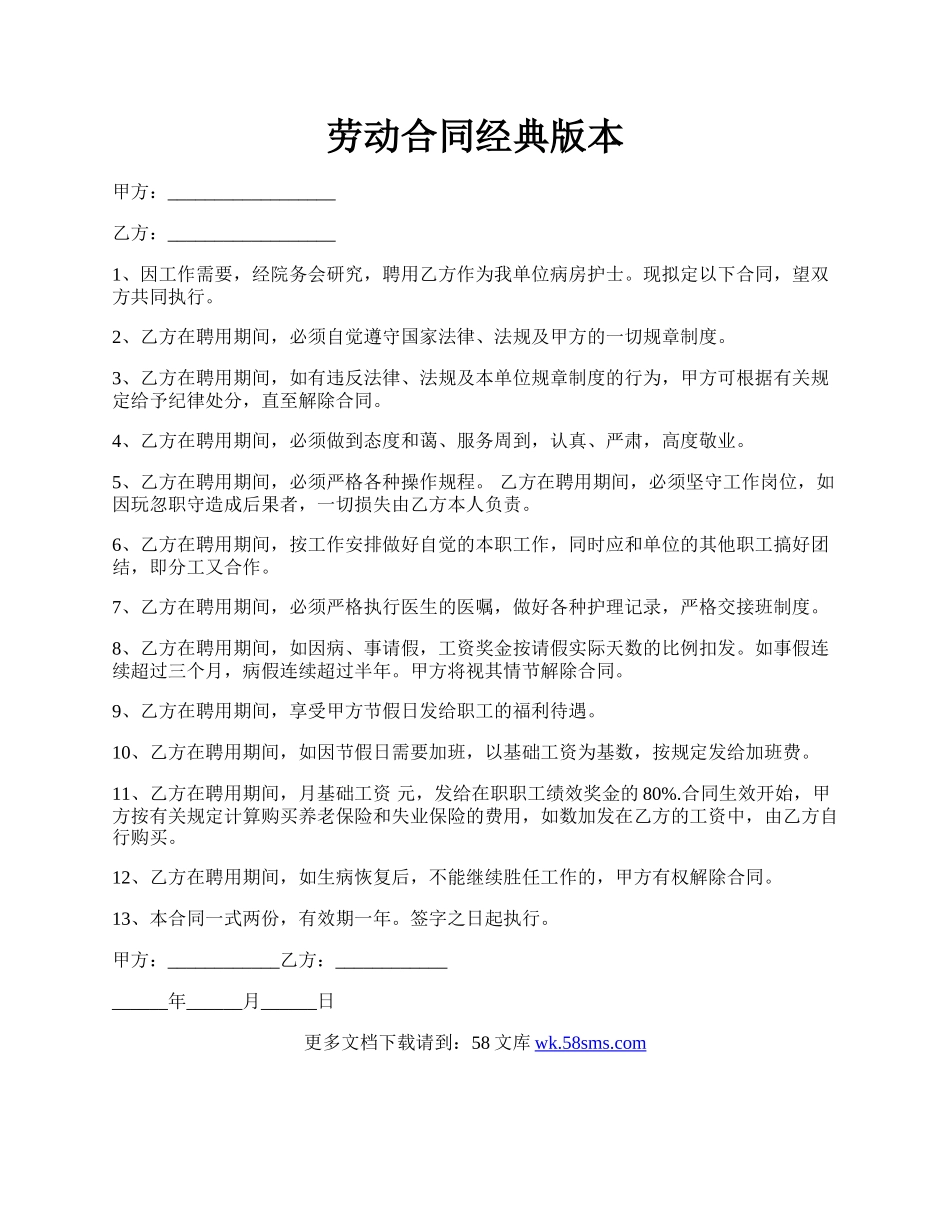 劳动合同经典版本

甲方：__________________

乙方：__________________

1、因工作需要，经院务会研究，聘用乙方作为我单位病房护士。现拟定以下合同，望双方共同执行。

2、乙方在聘用期间，必须自觉遵守国家法律、法规及甲方的一切规章制度。

3、乙方在聘用期间，如有违反法律、法规及本单位规章制度的行为，甲方可根据有关规定给予纪律处分，直至解除合同。

4、乙方在聘用期间，必须做到态度和蔼、服务周到，认真、严肃，高度敬业。

5、乙方在聘用期间，必须严格各种操作规程。 乙方在聘用期间，必须坚守工作岗位，如因玩忽职守造成后果者，一切损失由乙方本人负责。

6、乙方在聘用期间，按工作安排做好自觉的本职工作，同时应和单位的其他职工搞好团结，即分工又合作。

7、乙方在聘用期间，必须严格执行医生的医嘱，做好各种护理记录，严格交接班制度。

8、乙方在聘用期间，如因病、事请假，工资奖金按请假实际天数的比例扣发。如事假连续超过三个月，病假连续超过半年。甲方将视其情节解除合同。

9、乙方在聘用期间，享受甲方节假日发给职工的福利待遇。

10、乙方在聘用期间，如因节假日需要加班，以基础工资为基数，按规定发给加班费。

11、乙方在聘用期间，月基础工资 元，发给在职职工绩效奖金的 80%.合同生效开始，甲方按有关规定计算购买养老保险和失业保险的费用，如数加发在乙方的工资中，由乙方自行购买。

12、乙方在聘用期间，如生病恢复后，不能继续胜任工作的，甲方有权解除合同。

13、本合同一式两份，有效期一年。签字之日起执行。

甲方：____________乙方：____________

______年______月______日

更多文档下载请到：58 文库 wk.58sms.com